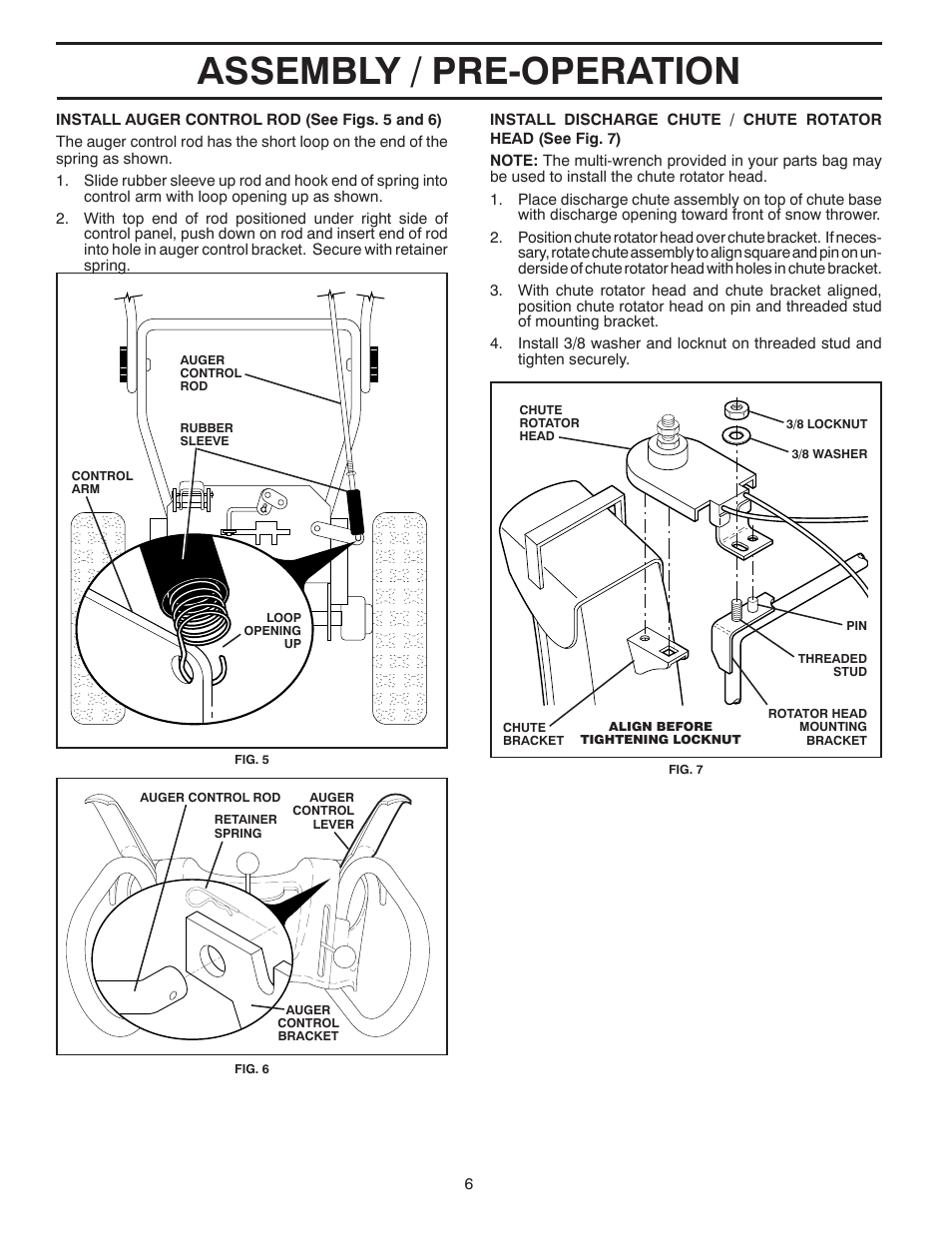 ASSEMBLY / PRE-OPERATION

INSTALL AUGER CONTROL ROD (See Figs. 5 and 6)

The auger control rod has the short loop on the end of the spring as shown.

1. Slide rubber sleeve up rod and hook end of spring into control arm with loop opening up as shown.

2. With top end of rod positioned under right side of control panel, push down on rod and insert end of rod into hole in auger control bracket. Secure with retainer spring.

AUGER CONTROL ROD

RUBBER SLEEVE

CONTROL ARM

LOOP OPENING UP

FIG. 5

AUGER CONTROL ROD

RETAINER SPRING

AUGER CONTROL LEVER

AUGER CONTROL BRACKET

FIG. 6

INSTALL DISCHARGE CHUTE / CHUTE ROTATOR HEAD (See Fig. 7)

NOTE: The multi-wrench provided in your parts bag may be used to install the chute rotator head.

1. Place discharge chute assembly on top of chute base with discharge opening toward front of snow thrower.

2. Position chute rotator head over chute bracket. If necessary, rotate chute assembly to align square and pin on underside of chute rotator head with holes in chute bracket.

3. With chute rotator head and chute bracket aligned, position chute rotator head on pin and threaded stud of mounting bracket.

4. Install 3/8 washer and locknut on threaded stud and tighten securely.

CHUTE ROTATOR HEAD

3/8 LOCKNUT

3/8 WASHER

PIN

THREADED STUD

ROTATOR HEAD MOUNTING BRACKET

CHUTE BRACKET

ALIGN BEFORE TIGHTENING LOCKNUT

FIG. 7

6